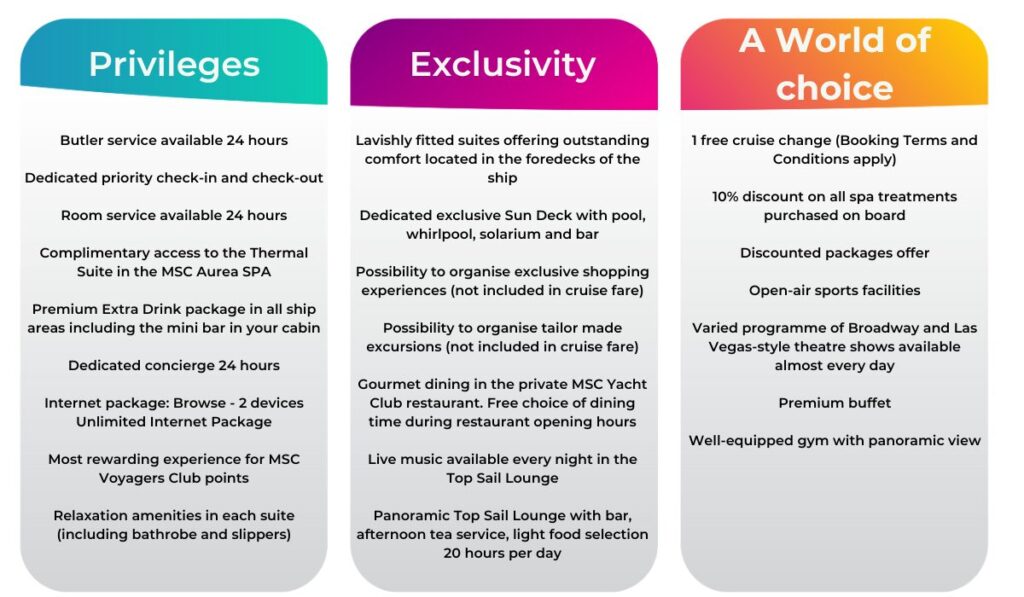 Privileges

Butler service available 24 hours

Dedicated priority check-in and check-out

Room service available 24 hours

Complimentary access to the Thermal Suite in the MSC Aurea SPA

Premium Extra Drink package in all ship areas including the mini bar in your cabin

Dedicated concierge 24 hours

Internet package: Browse - 2 devices Unlimited Internet Package

Most rewarding experience for MSC Voyagers Club points

Relaxation amenities in each suite (including bathrobe and slippers)

Exclusivity

Lavishly fitted suites offering outstanding comfort located in the foredecks of the ship

Dedicated exclusive Sun Deck with pool, whirlpool, solarium and bar

Possibility to organise exclusive shopping experiences (not included in cruise fare)

Possibility to organise tailor made excursions (not included in cruise fare)

Gourmet dining in the private MSC Yacht Club restaurant. Free choice of dining time during restaurant opening hours

Live music available every night in the Top Sail Lounge

Panoramic Top Sail Lounge with bar, afternoon tea service, light food selection 20 hours per day

A World of choice

1 free cruise change (Booking Terms and Conditions apply)

10% discount on all spa treatments purchased on board

Discounted packages offer

Open-air sports facilities

Varied programme of Broadway and Las Vegas-style theatre shows available almost every day

Premium buffet

Well-equipped gym with panoramic view